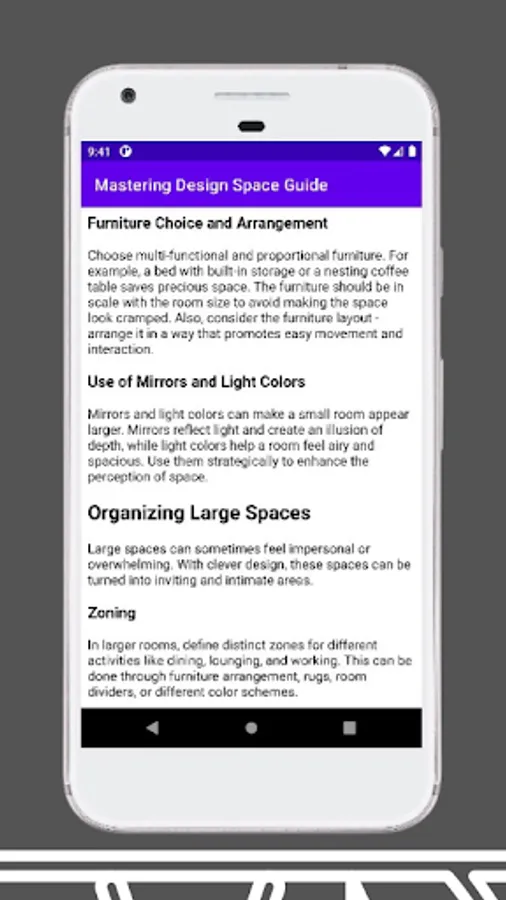 9:41

Mastering Design Space Guide

Furniture Choice and Arrangement

Choose multi-functional and proportional furniture. For example, a bed with built-in storage or a nesting coffee table saves precious space. The furniture should be in scale with the room size to avoid making the space look cramped. Also, consider the furniture layout - arrange it in a way that promotes easy movement and interaction.

Use of Mirrors and Light Colors

Mirrors and light colors can make a small room appear larger. Mirrors reflect light and create an illusion of depth, while light colors help a room feel airy and spacious. Use them strategically to enhance the perception of space.

Organizing Large Spaces

Large spaces can sometimes feel impersonal or overwhelming. With clever design, these spaces can be turned into inviting and intimate areas.

Zoning

In larger rooms, define distinct zones for different activities like dining, lounging, and working. This can be done through furniture arrangement, rugs, room dividers, or different color schemes.